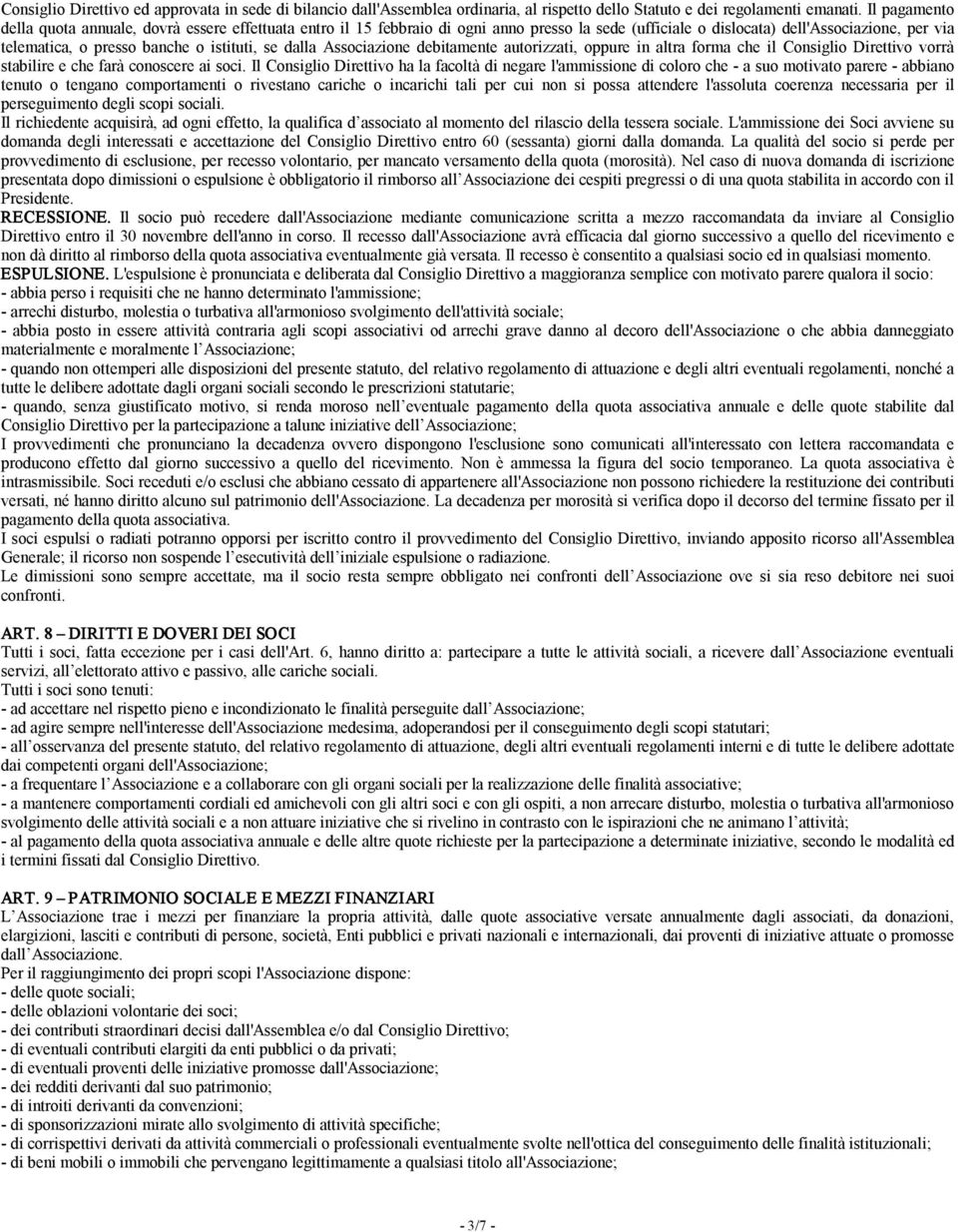 Consiglio Direttivo ed approvata in sede di bilancio dall'Assemblea ordinaria, al rispetto dello Statuto e dei regolamenti emanati. Il pagamento della quota annuale, dovrà essere effettuata entro il 15 febbraio di ogni anno presso la sede (ufficiale o dislocata) dell'Associazione, per via telematica, o presso banche o istituti, se dalla Associazione debitamente autorizzati, oppure in altra forma che il Consiglio Direttivo vorrà stabilire e che farà conoscere ai soci. Il Consiglio Direttivo ha la facoltà di negare l'ammissione di coloro che - a suo motivato parere - abbiano tenuto o tengano comportamenti o rivestano cariche o incarichi tali per cui non si possa attendere l'assoluta coerenza necessaria per il perseguimento degli scopi sociali.
Il richiedente acquisirà, ad ogni effetto, la qualifica d'associato al momento del rilascio della tessera sociale. L'ammissione dei Soci avviene su domanda degli interessati e accettazione del Consiglio Direttivo entro 60 (sessanta) giorni dalla domanda. La qualità del socio si perde per provvedimento di esclusione, per recesso volontario, per mancato versamento della quota (morosità). Nel caso di nuova domanda di iscrizione presentata dopo dimissioni o espulsione è obbligatorio il rimborso all'Associazione dei cespiti pregressi o di una quota stabilita in accordo con il Presidente.
RECESSIONE. Il socio può recedere dall'Associazione mediante comunicazione scritta a mezzo raccomandata da inviare al Consiglio Direttivo entro il 30 novembre dell'anno in corso. Il recesso dall'Associazione avrà efficacia dal giorno successivo a quello del ricevimento e non dà diritto al rimborso della quota associativa eventualmente già versata. Il recesso è consentito a qualsiasi socio ed in qualsiasi momento.
ESPULSIONE. L'espulsione è pronunciata e deliberata dal Consiglio Direttivo a maggioranza semplice con motivato parere qualora il socio:
- abbia perso i requisiti che ne hanno determinato l'ammissione;
- arrechi disturbo, molestia o turbativa all'armonioso svolgimento dell'attività sociale;
- abbia posto in essere attività contraria agli scopi associativi od arrechi grave danno al decoro dell'Associazione o che abbia danneggiato materialmente e moralmente l'Associazione;
- quando non ottemperi alle disposizioni del presente statuto, del relativo regolamento di attuazione e degli altri eventuali regolamenti, nonché a tutte le delibere adottate dagli organi sociali secondo le prescrizioni statutarie;
- quando, senza giustificato motivo, si renda moroso nell'eventuale pagamento della quota associativa annuale e delle quote stabilite dal Consiglio Direttivo per la partecipazione a talune iniziative dell'Associazione;
I provvedimenti che pronunciano la decadenza ovvero dispongono l'esclusione sono comunicati all'interessato con lettera raccomandata e producono effetto dal giorno successivo a quello del ricevimento. Non è ammessa la figura del socio temporaneo. La quota associativa è intrasmissibile. Soci receduti e/o esclusi che abbiano cessato di appartenere all'Associazione non possono richiedere la restituzione dei contributi versati, né hanno diritto alcuno sul patrimonio dell'Associazione. La decadenza per morosità si verifica dopo il decorso del termine fissato per il pagamento della quota associativa.
I soci espulsi o radiati potranno opporsi per iscritto contro il provvedimento del Consiglio Direttivo, inviando apposito ricorso all'Assemblea Generale; il ricorso non sospende l'esecutività dell'iniziale espulsione o radiazione.
Le dimissioni sono sempre accettate, ma il socio resta sempre obbligato nei confronti dell'Associazione ove si sia reso debitore nei suoi confronti.

ART. 8 – DIRITTI E DOVERI DEI SOCI
Tutti i soci, fatta eccezione per i casi dell'Art. 6, hanno diritto a: partecipare a tutte le attività sociali, a ricevere dall'Associazione eventuali servizi, all'elettorato attivo e passivo, alle cariche sociali.
Tutti i soci sono tenuti:
- ad accettare nel rispetto pieno e incondizionato le finalità perseguite dall'Associazione;
- ad agire sempre nell'interesse dell'Associazione medesima, adoperandosi per il conseguimento degli scopi statutari;
- all'osservanza del presente statuto, del relativo regolamento di attuazione, degli altri eventuali regolamenti interni e di tutte le delibere adottate dai competenti organi dell'Associazione;
- a frequentare l'Associazione e a collaborare con gli organi sociali per la realizzazione delle finalità associative;
- a mantenere comportamenti cordiali ed amichevoli con gli altri soci e con gli ospiti, a non arrecare disturbo, molestia o turbativa all'armonioso svolgimento delle attività sociali e a non attuare iniziative che si rivelino in contrasto con le ispirazioni che ne animano l'attività;
- al pagamento della quota associativa annuale e delle altre quote richieste per la partecipazione a determinate iniziative, secondo le modalità ed i termini fissati dal Consiglio Direttivo.

ART. 9 – PATRIMONIO SOCIALE E MEZZI FINANZIARI
L'Associazione trae i mezzi per finanziare la propria attività, dalle quote associative versate annualmente dagli associati, da donazioni, elargizioni, lasciti e contributi di persone, società, Enti pubblici e privati nazionali e internazionali, dai proventi di iniziative attuate o promosse dall'Associazione.
Per il raggiungimento dei propri scopi l'Associazione dispone:
- delle quote sociali;
- delle oblazioni volontarie dei soci;
- dei contributi straordinari decisi dall'Assemblea e/o dal Consiglio Direttivo;
- di eventuali contributi elargiti da enti pubblici o da privati;
- di eventuali proventi delle iniziative promosse dall'Associazione;
- dei redditi derivanti dal suo patrimonio;
- di introiti derivanti da convenzioni;
- di sponsorizzazioni mirate allo svolgimento di attività specifiche;
- di corrispettivi derivati da attività commerciali o professionali eventualmente svolte nell'ottica del conseguimento delle finalità istituzionali;
- di beni mobili o immobili che pervengano legittimamente a qualsiasi titolo all'Associazione;

- 3/7 -